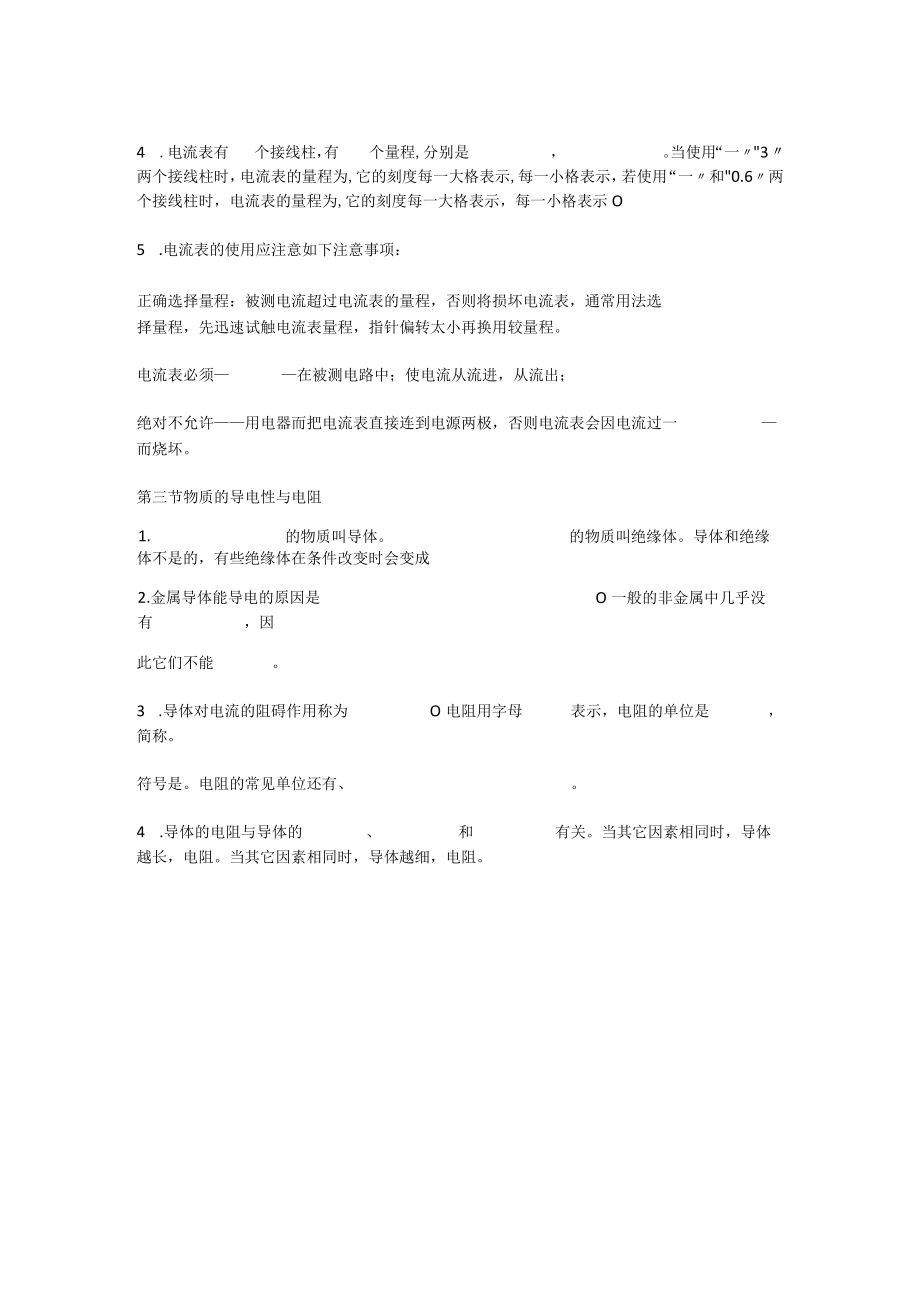 4 .电流表有 个接线柱,有 个量程,分别是 , 。当使用“一〃"3〃两个接线柱时,电流表的量程为,它的刻度每一大格表示,每一小格表示,若使用“一〃和"0.6〃两个接线柱时，电流表的量程为,它的刻度每一大格表示，每一小格表示O

5 .电流表的使用应注意如下注意事项：

正确选择量程：被测电流超过电流表的量程，否则将损坏电流表，通常用法选择量程，先迅速试触电流表量程，指针偏转太小再换用较量程。

电流表必须— —在被测电路中；使电流从流进，从流出；

绝对不允许——用电器而把电流表直接连到电源两极，否则电流表会因电流过一 —而烧坏。

第三节物质的导电性与电阻

1. 的物质叫导体。 的物质叫绝缘体。导体和绝缘体不是的，有些绝缘体在条件改变时会变成

2.金属导体能导电的原因是 O一般的非金属中几乎没有 ，因

此它们不能 。

3 .导体对电流的阻碍作用称为 O电阻用字母 表示，电阻的单位是 ，简称。

符号是。电阻的常见单位还有、 。

4 .导体的电阻与导体的 、 和 有关。当其它因素相同时，导体越长，电阻。当其它因素相同时，导体越细，电阻。